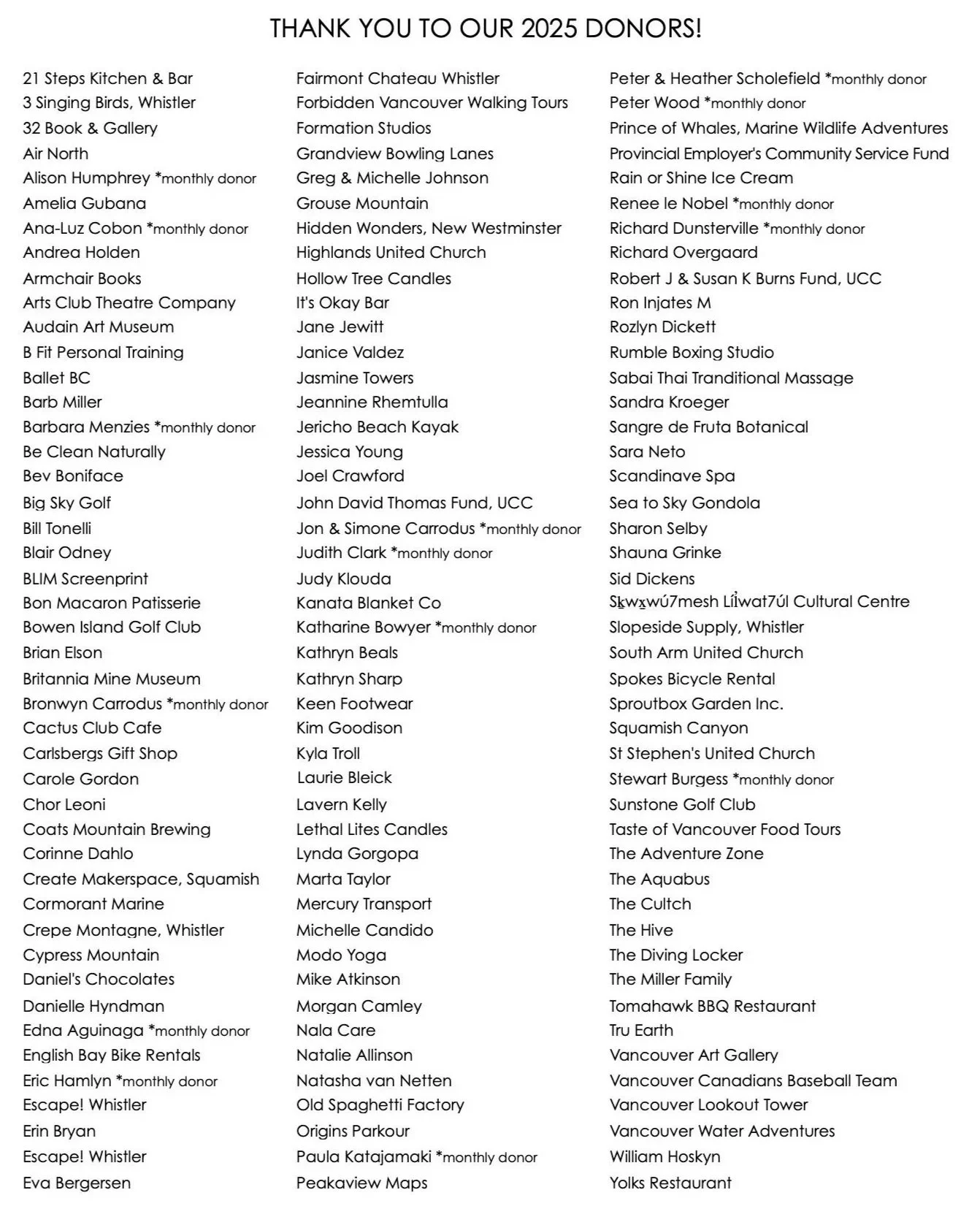 THANK YOU TO OUR 2025 DONORS!

21 Steps Kitchen & Bar
3 Singing Birds, Whistler
32 Book & Gallery
Air North
Alison Humphrey *monthly donor
Amelia Gubana
Ana-Luz Cobon *monthly donor
Andrea Holden
Armchair Books
Arts Club Theatre Company
Audain Art Museum
B Fit Personal Training
Ballet BC
Barb Miller
Barbara Menzies *monthly donor
Be Clean Naturally
Bev Boniface
Big Sky Golf
Bill Tonelli
Blair Odney
BLIM Screenprint
Bon Macaron Patisserie
Bowen Island Golf Club
Brian Elson
Britannia Mine Museum
Bronwyn Carrodus *monthly donor
Cactus Club Cafe
Carlsbergs Gift Shop
Carole Gordon
Chor Leoni
Coats Mountain Brewing
Corinne Dahlo
Create Makerspace, Squamish
Cormorant Marine
Crepe Montagne, Whistler
Cypress Mountain
Daniel's Chocolates
Danielle Hyndman
Edna Aguinaga *monthly donor
English Bay Bike Rentals
Eric Hamlyn *monthly donor
Escape! Whistler
Erin Bryan
Escape! Whistler
Eva Bergersen

Fairmont Chateau Whistler
Forbidden Vancouver Walking Tours
Formation Studios
Grandview Bowling Lanes
Greg & Michelle Johnson
Grouse Mountain
Hidden Wonders, New Westminster
Highlands United Church
Hollow Tree Candles
It's Okay Bar
Jane Jewitt
Janice Valdez
Jasmine Towers
Jeannine Rhemtulla
Jericho Beach Kayak
Jessica Young
Joel Crawford
John David Thomas Fund, UCC
Jon & Simone Carrodus *monthly donor
Judith Clark *monthly donor
Judy Klouda
Kanata Blanket Co
Katharine Bowyer *monthly donor
Kathryn Beals
Kathryn Sharp
Keen Footwear
Kim Goodison
Kyla Troll
Laurie Bleick
Lavern Kelly
Lethal Lites Candles
Lynda Gorgopa
Marta Taylor
Mercury Transport
Michelle Candido
Modo Yoga
Mike Atkinson
Morgan Camley
Nala Care
Natalie Allinson
Natasha van Netten
Old Spaghetti Factory
Origins Parkour
Paula Katajamaki *monthly donor
Peakaview Maps

Peter & Heather Scholefield *monthly donor
Peter Wood *monthly donor
Prince of Whales, Marine Wildlife Adventures
Provincial Employer's Community Service Fund
Rain or Shine Ice Cream
Renee le Nobel *monthly donor
Richard Dunsterville *monthly donor
Richard Overgaard
Robert J & Susan K Burns Fund, UCC
Ron Injates M
Rozlyn Dickett
Rumble Boxing Studio
Sabai Thai Tranditional Massage
Sandra Kroeger
Sangre de Fruta Botanical
Sara Neto
Scandinave Spa
Sea to Sky Gondola
Sharon Selby
Shauna Grinke
Sid Dickens
Sḵwx̱wú7mesh Líl̓wat7úl Cultural Centre
Slopeside Supply, Whistler
South Arm United Church
Spokes Bicycle Rental
Sproutbox Garden Inc.
Squamish Canyon
St Stephen's United Church
Stewart Burgess *monthly donor
Sunstone Golf Club
Taste of Vancouver Food Tours
The Adventure Zone
The Aquabus
The Cultch
The Hive
The Diving Locker
The Miller Family
Tomahawk BBQ Restaurant
Tru Earth
Vancouver Art Gallery
Vancouver Canadians Baseball Team
Vancouver Lookout Tower
Vancouver Water Adventures
William Hoskyn
Yolks Restaurant